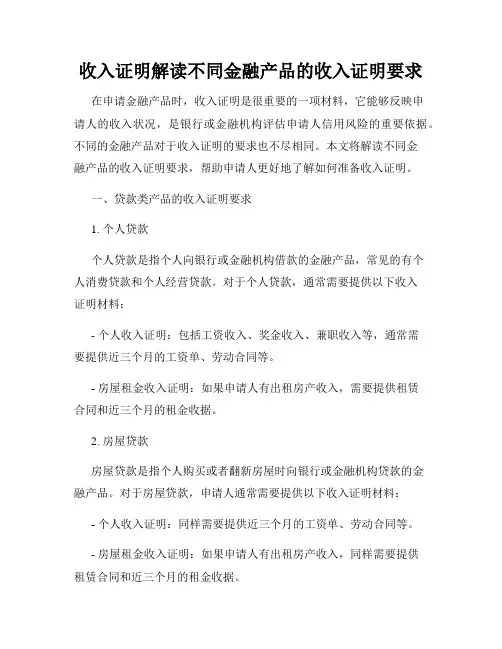 收入证明解读不同金融产品的收入证明要求

在申请金融产品时，收入证明是很重要的一项材料，它能够反映申请人的收入状况，是银行或金融机构评估申请人信用风险的重要依据。不同的金融产品对于收入证明的要求也不尽相同。本文将解读不同金融产品的收入证明要求，帮助申请人更好地了解如何准备收入证明。

一、贷款类产品的收入证明要求

1. 个人贷款

个人贷款是指个人向银行或金融机构借款的金融产品，常见的有个人消费贷款和个人经营贷款。对于个人贷款，通常需要提供以下收入证明材料：

- 个人收入证明：包括工资收入、奖金收入、兼职收入等，通常需要提供近三个月的工资单、劳动合同等。

- 房屋租金收入证明：如果申请人有出租房产收入，需要提供租赁合同和近三个月的租金收据。

2. 房屋贷款

房屋贷款是指个人购买或者翻新房屋时向银行或金融机构贷款的金融产品。对于房屋贷款，申请人通常需要提供以下收入证明材料：

- 个人收入证明：同样需要提供近三个月的工资单、劳动合同等。

- 房屋租金收入证明：如果申请人有出租房产收入，同样需要提供租赁合同和近三个月的租金收据。